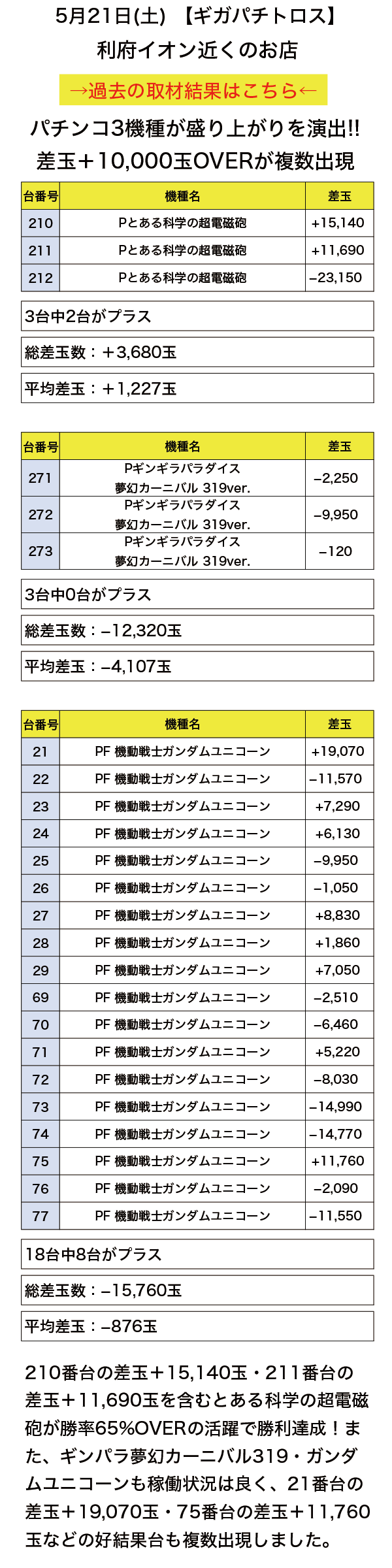 5月21日(土) 【ギガパチトロス】
利府イオン近くのお店

→過去の取材結果はこちら←

パチンコ3機種が盛り上がりを演出!!
差玉＋10,000玉OVERが複数出現

| 台番号 | 機種名 | 差玉 |
|---|---|---|
| 210 | Pとある科学の超電磁砲 | +15,140 |
| 211 | Pとある科学の超電磁砲 | +11,690 |
| 212 | Pとある科学の超電磁砲 | −23,150 |

3台中2台がプラス

総差玉数：＋3,680玉

平均差玉：＋1,227玉

| 台番号 | 機種名 | 差玉 |
|---|---|---|
| 271 | Pギンギラパラダイス 夢幻カーニバル 319ver. | −2,250 |
| 272 | Pギンギラパラダイス 夢幻カーニバル 319ver. | −9,950 |
| 273 | Pギンギラパラダイス 夢幻カーニバル 319ver. | −120 |

3台中0台がプラス

総差玉数：−12,320玉

平均差玉：−4,107玉

| 台番号 | 機種名 | 差玉 |
|---|---|---|
| 21 | PF 機動戦士ガンダムユニコーン | +19,070 |
| 22 | PF 機動戦士ガンダムユニコーン | −11,570 |
| 23 | PF 機動戦士ガンダムユニコーン | +7,290 |
| 24 | PF 機動戦士ガンダムユニコーン | +6,130 |
| 25 | PF 機動戦士ガンダムユニコーン | −9,950 |
| 26 | PF 機動戦士ガンダムユニコーン | −1,050 |
| 27 | PF 機動戦士ガンダムユニコーン | +8,830 |
| 28 | PF 機動戦士ガンダムユニコーン | +1,860 |
| 29 | PF 機動戦士ガンダムユニコーン | +7,050 |
| 69 | PF 機動戦士ガンダムユニコーン | −2,510 |
| 70 | PF 機動戦士ガンダムユニコーン | −6,460 |
| 71 | PF 機動戦士ガンダムユニコーン | +5,220 |
| 72 | PF 機動戦士ガンダムユニコーン | −8,030 |
| 73 | PF 機動戦士ガンダムユニコーン | −14,990 |
| 74 | PF 機動戦士ガンダムユニコーン | −14,770 |
| 75 | PF 機動戦士ガンダムユニコーン | +11,760 |
| 76 | PF 機動戦士ガンダムユニコーン | −2,090 |
| 77 | PF 機動戦士ガンダムユニコーン | −11,550 |

18台中8台がプラス

総差玉数：−15,760玉

平均差玉：−876玉

210番台の差玉＋15,140玉・211番台の差玉＋11,690玉を含むとある科学の超電磁砲が勝率65%OVERの活躍で勝利達成！また、ギンパラ夢幻カーニバル319・ガンダムユニコーンも稼働状況は良く、21番台の差玉＋19,070玉・75番台の差玉＋11,760玉などの好結果台も複数出現しました。